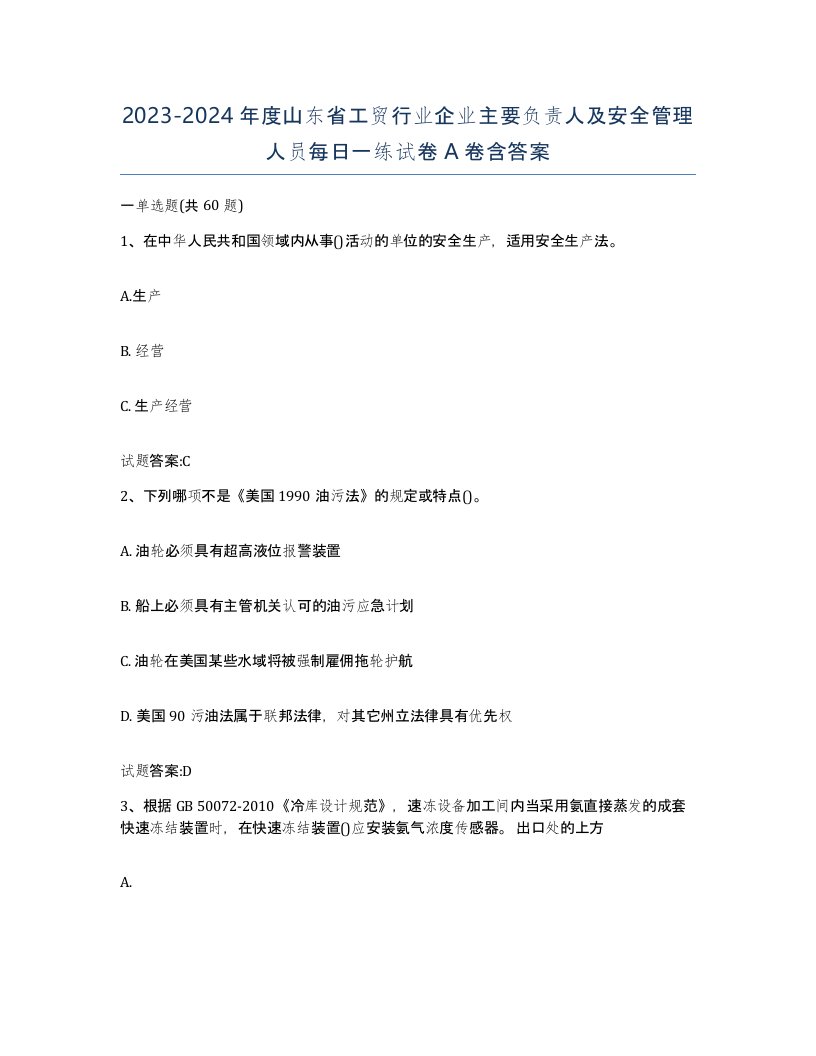 2023-2024年度山东省工贸行业企业主要负责人及安全管理人员每日一练试卷A卷含答案

一单选题(共60题)

1、在中华人民共和国领域内从事()活动的单位的安全生产，适用安全生产法。

A.生产

B. 经营

C. 生产经营

试题答案:C

2、下列哪项不是《美国1990油污法》的规定或特点()。

A. 油轮必须具有超高液位报警装置

B. 船上必须具有主管机关认可的油污应急计划

C. 油轮在美国某些水域将被强制雇佣拖轮护航

D. 美国90污油法属于联邦法律，对其它州立法律具有优先权

试题答案:D

3、根据GB 50072-2010《冷库设计规范》，速冻设备加工间内当采用氨直接蒸发的成套快速冻结装置时，在快速冻结装置()应安装氨气浓度传感器。出口处的上方

A.